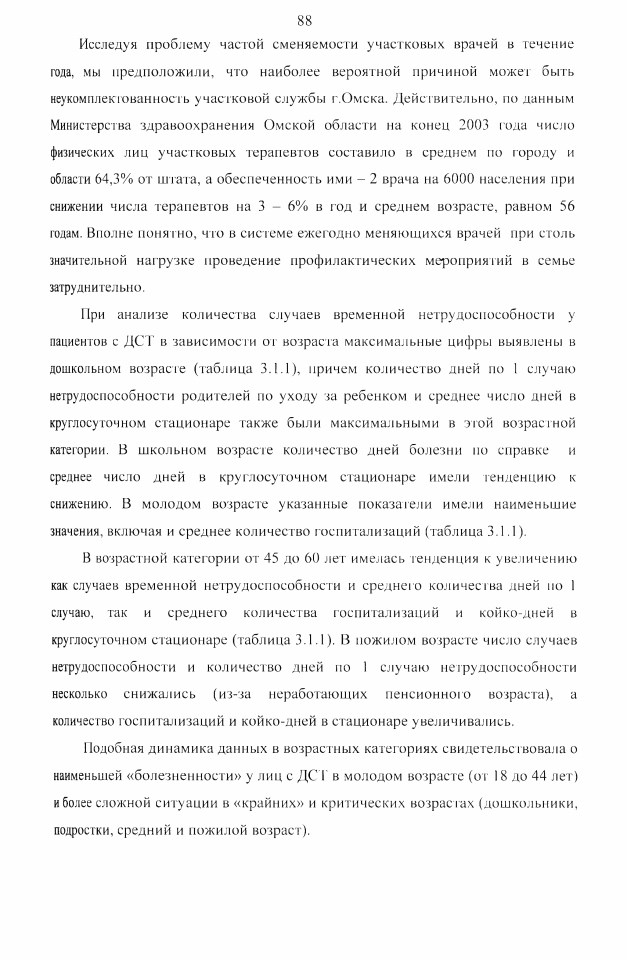 88

Исследуя проблему частой сменяемости участковых врачей в течение года, мы предположили, что наиболее вероятной причиной может быть неукомплектованность участковой службы г.Омска. Действительно, по данным Министерства здравоохранения Омской области на конец 2003 года число физических лиц участковых терапевтов составило в среднем по городу и области 64,3% от штата, а обеспеченность ими – 2 врача на 6000 населения при снижении числа терапевтов на 3 – 6% в год и среднем возрасте, равном 56 годам. Вполне понятно, что в системе ежегодно меняющихся врачей при столь значительной нагрузке проведение профилактических мероприятий в семье затруднительно.

При анализе количества случаев временной нетрудоспособности у пациентов с ДСТ в зависимости от возраста максимальные цифры выявлены в дошкольном возрасте (таблица 3.1.1), причем количество дней по 1 случаю нетрудоспособности родителей по уходу за ребенком и среднее число дней в круглосуточном стационаре также были максимальными в этой возрастной категории. В школьном возрасте количество дней болезни по справке и среднее число дней в круглосуточном стационаре имели тенденцию к снижению. В молодом возрасте указанные показатели имели наименьшие значения, включая и среднее количество госпитализаций (таблица 3.1.1).

В возрастной категории от 45 до 60 лет имелась тенденция к увеличению как случаев временной нетрудоспособности и среднего количества дней по 1 случаю, так и среднего количества госпитализаций и койко-дней в круглосуточном стационаре (таблица 3.1.1). В пожилом возрасте число случаев нетрудоспособности и количество дней по 1 случаю нетрудоспособности несколько снижались (из-за неработающих пенсионного возраста), а количество госпитализаций и койко-дней в стационаре увеличивались.

Подобная динамика данных в возрастных категориях свидетельствовала о наименьшей «болезненности» у лиц с ДСТ в молодом возрасте (от 18 до 44 лет) и более сложной ситуации в «крайних» и критических возрастах (дошкольники, подростки, средний и пожилой возраст).